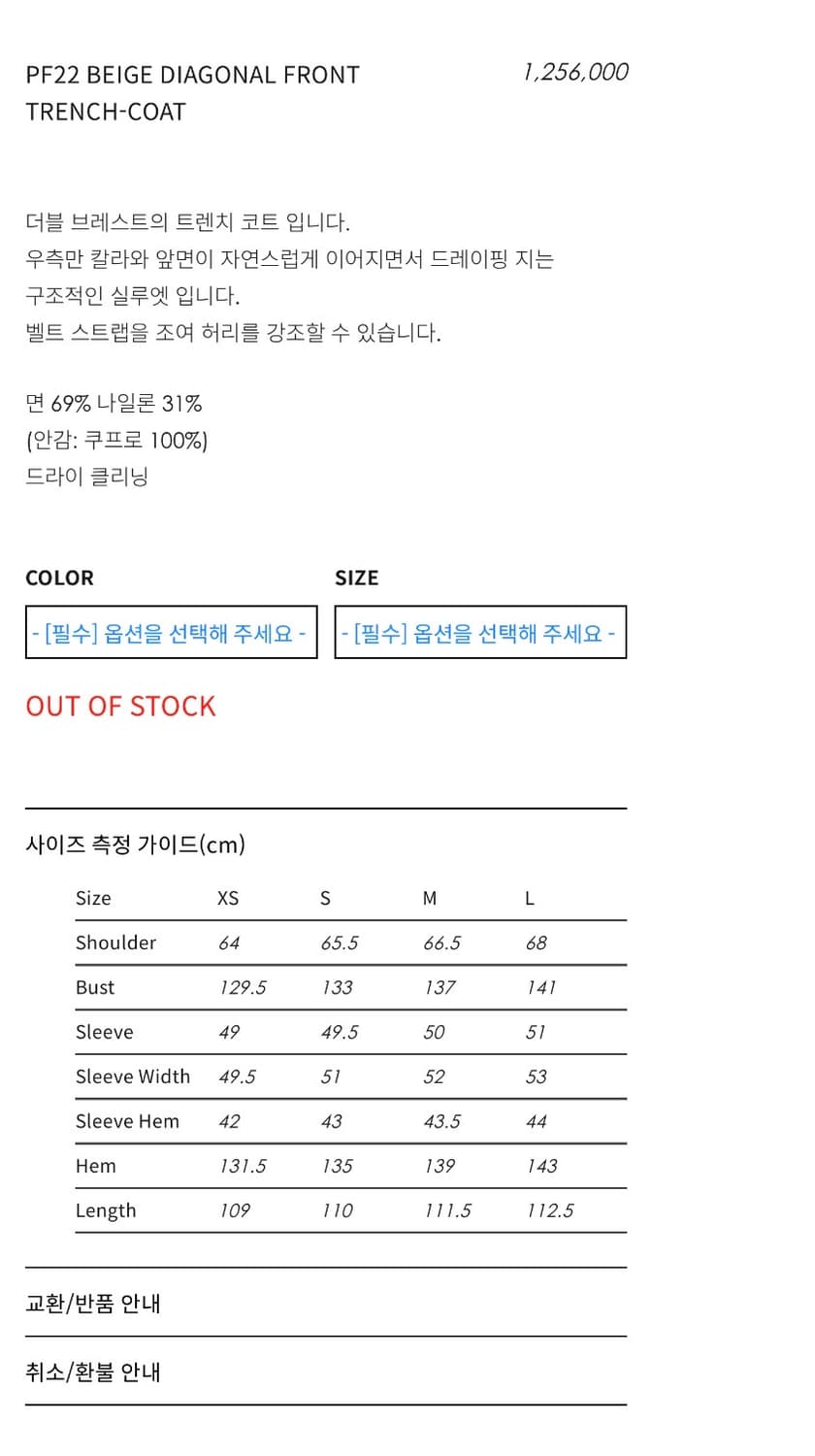 PF22 BEIGE DIAGONAL FRONT TRENCH-COAT

1,256,000

더블 브레스트의 트렌치 코트 입니다.
우측만 칼라와 앞면이 자연스럽게 이어지면서 드레이핑 지는 구조적인 실루엣 입니다.
벨트 스트랩을 조여 허리를 강조할 수 있습니다.

면 69% 나일론 31%
(안감: 쿠프로 100%)
드라이 클리닝

COLOR

- [필수] 옵션을 선택해 주세요 -

SIZE

- [필수] 옵션을 선택해 주세요 -

OUT OF STOCK

사이즈 측정 가이드(cm)

| Size | XS | S | M | L |
|---|---|---|---|---|
| Shoulder | 64 | 65.5 | 66.5 | 68 |
| Bust | 129.5 | 133 | 137 | 141 |
| Sleeve | 49 | 49.5 | 50 | 51 |
| Sleeve Width | 49.5 | 51 | 52 | 53 |
| Sleeve Hem | 42 | 43 | 43.5 | 44 |
| Hem | 131.5 | 135 | 139 | 143 |
| Length | 109 | 110 | 111.5 | 112.5 |

교환/반품 안내

취소/환불 안내